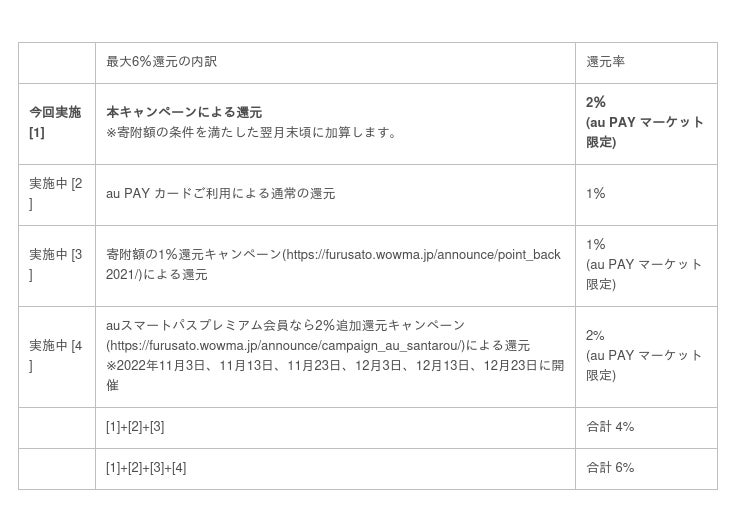 |  | 最大6%還元の内訳 | 還元率 |
|---|---|---|
| 今回実施[1] | 本キャンペーンによる還元 ※寄附額の条件を満たした翌月末頃に加算します。 | 2% (au PAY マーケット限定) |
| 実施中[2] | au PAY カードご利用による通常の還元 | 1% |
| 実施中[3] | 寄附額の1%還元キャンペーン(https://furusato.wowma.jp/announce/point_back2021/)による還元 | 1% (au PAY マーケット限定) |
| 実施中[4] | auスマートパスプレミアム会員なら2%追加還元キャンペーン(https://furusato.wowma.jp/announce/campaign_au_santarou/)による還元 ※2022年11月3日、11月13日、11月23日、12月3日、12月13日、12月23日に開催 | 2% (au PAY マーケット限定) |
|  | [1]+[2]+[3] | 合計 4% |
|  | [1]+[2]+[3]+[4] | 合計 6% |